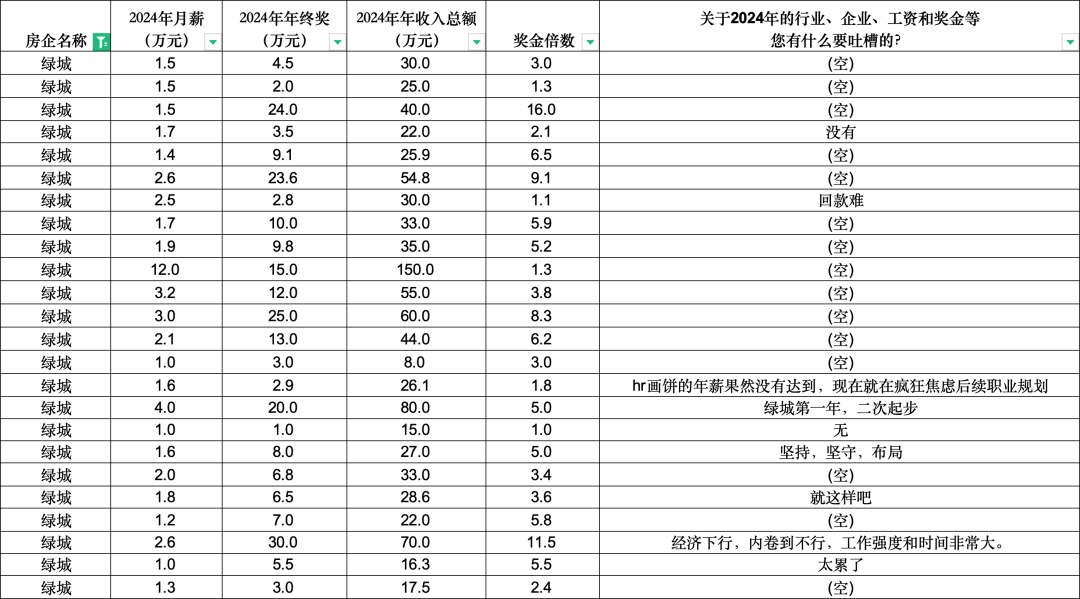 | 房企名称 | 2024年月薪（万元） | 2024年年终奖（万元） | 2024年年收入总额（万元） | 奖金倍数 | 关于2024年的行业、企业、工资和奖金等您有什么要吐槽的? |
|---|---|---|---|---|---|
| 绿城 | 1.5 | 4.5 | 30.0 | 3.0 | (空) |
| 绿城 | 1.5 | 2.0 | 25.0 | 1.3 | (空) |
| 绿城 | 1.5 | 24.0 | 40.0 | 16.0 | (空) |
| 绿城 | 1.7 | 3.5 | 22.0 | 2.1 | 没有 |
| 绿城 | 1.4 | 9.1 | 25.9 | 6.5 | (空) |
| 绿城 | 2.6 | 23.6 | 54.8 | 9.1 | (空) |
| 绿城 | 2.5 | 2.8 | 30.0 | 1.1 | 回款难 |
| 绿城 | 1.7 | 10.0 | 33.0 | 5.9 | (空) |
| 绿城 | 1.9 | 9.8 | 35.0 | 5.2 | (空) |
| 绿城 | 12.0 | 15.0 | 150.0 | 1.3 | (空) |
| 绿城 | 3.2 | 12.0 | 55.0 | 3.8 | (空) |
| 绿城 | 3.0 | 25.0 | 60.0 | 8.3 | (空) |
| 绿城 | 2.1 | 13.0 | 44.0 | 6.2 | (空) |
| 绿城 | 1.0 | 3.0 | 8.0 | 3.0 | (空) |
| 绿城 | 1.6 | 2.9 | 26.1 | 1.8 | hr画饼的年薪果然没有达到，现在就在疯狂焦虑后续职业规划 |
| 绿城 | 4.0 | 20.0 | 80.0 | 5.0 | 绿城第一年，二次起步 |
| 绿城 | 1.0 | 1.0 | 15.0 | 1.0 | 无 |
| 绿城 | 1.6 | 8.0 | 27.0 | 5.0 | 坚持，坚守，布局 |
| 绿城 | 2.0 | 6.8 | 33.0 | 3.4 | (空) |
| 绿城 | 1.8 | 6.5 | 28.6 | 3.6 | 就这样吧 |
| 绿城 | 1.2 | 7.0 | 22.0 | 5.8 | (空) |
| 绿城 | 2.6 | 30.0 | 70.0 | 11.5 | 经济下行，内卷到不行，工作强度和时间非常大。 |
| 绿城 | 1.0 | 5.5 | 16.3 | 5.5 | 太累了 |
| 绿城 | 1.3 | 3.0 | 17.5 | 2.4 | (空) |